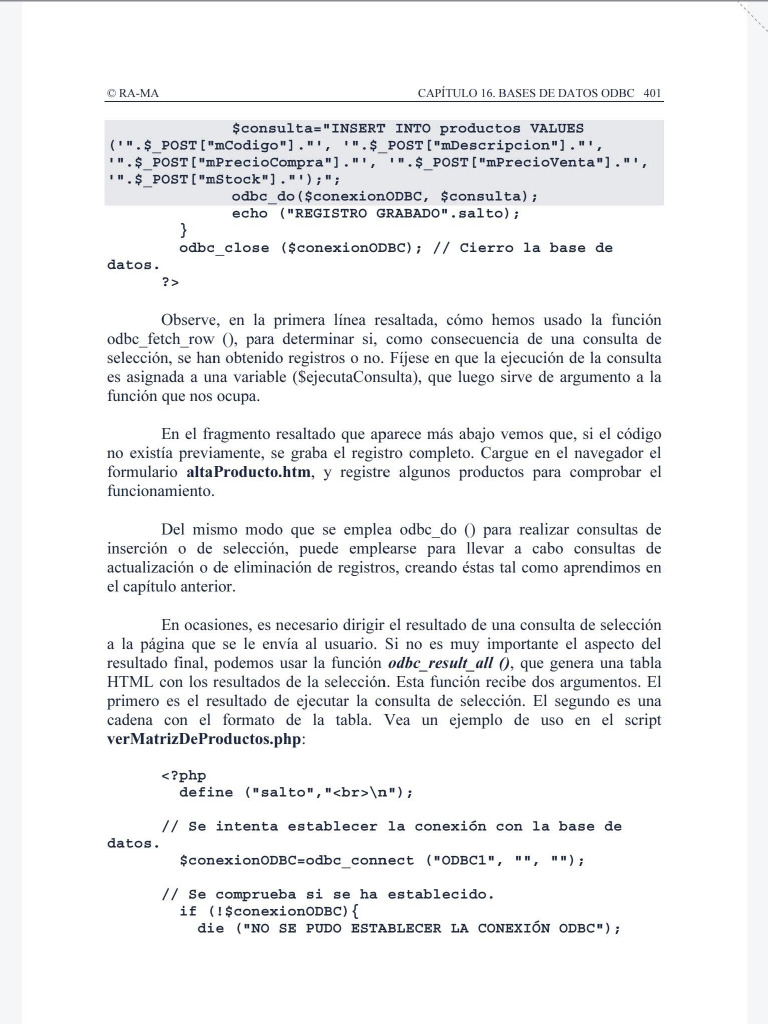 © RA-MA CAPÍTULO 16. BASES DE DATOS ODBC 401

$consulta="INSERT INTO productos VALUES ('".$_POST["mCodigo"]."', '".$_POST["mDescripcion"]."', '".$_POST["mPrecioCompra"]."', '".$_POST["mPrecioVenta"]."', '".$_POST["mStock"]."');";
odbc_do($conexionODBC, $consulta);
echo ("REGISTRO GRABADO".salto);
}
odbc_close ($conexionODBC); // Cierro la base de datos.
?>

Observe, en la primera línea resaltada, cómo hemos usado la función odbc_fetch_row (), para determinar si, como consecuencia de una consulta de selección, se han obtenido registros o no. Fíjese en que la ejecución de la consulta es asignada a una variable ($ejecutaConsulta), que luego sirve de argumento a la función que nos ocupa.

En el fragmento resaltado que aparece más abajo vemos que, si el código no existía previamente, se graba el registro completo. Cargue en el navegador el formulario altaProducto.htm, y registre algunos productos para comprobar el funcionamiento.

Del mismo modo que se emplea odbc_do () para realizar consultas de inserción o de selección, puede emplearse para llevar a cabo consultas de actualización o de eliminación de registros, creando éstas tal como aprendimos en el capítulo anterior.

En ocasiones, es necesario dirigir el resultado de una consulta de selección a la página que se le envía al usuario. Si no es muy importante el aspecto del resultado final, podemos usar la función odbc_result_all (), que genera una tabla HTML con los resultados de la selección. Esta función recibe dos argumentos. El primero es el resultado de ejecutar la consulta de selección. El segundo es una cadena con el formato de la tabla. Vea un ejemplo de uso en el script verMatrizDeProductos.php:

<?php
define ("salto","<br>\n");

// Se intenta establecer la conexión con la base de datos.
$conexionODBC=odbc_connect ("ODBC1", "", "");

// Se comprueba si se ha establecido.
if (!$conexionODBC){
die ("NO SE PUDO ESTABLECER LA CONEXIÓN ODBC");